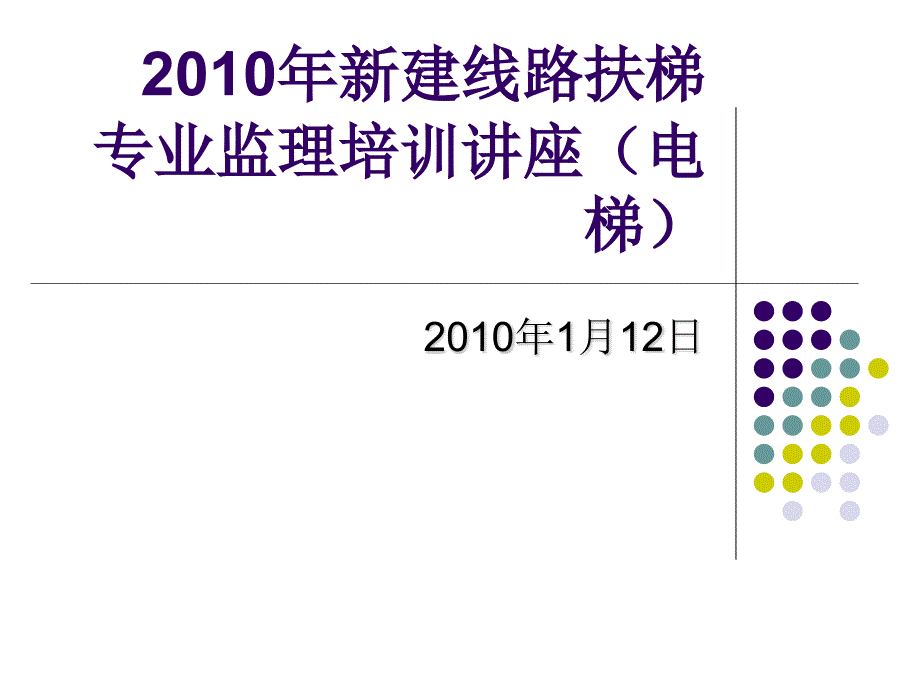 2010年新建线路扶梯专业监理培训讲座（电梯）

2010年1月12日